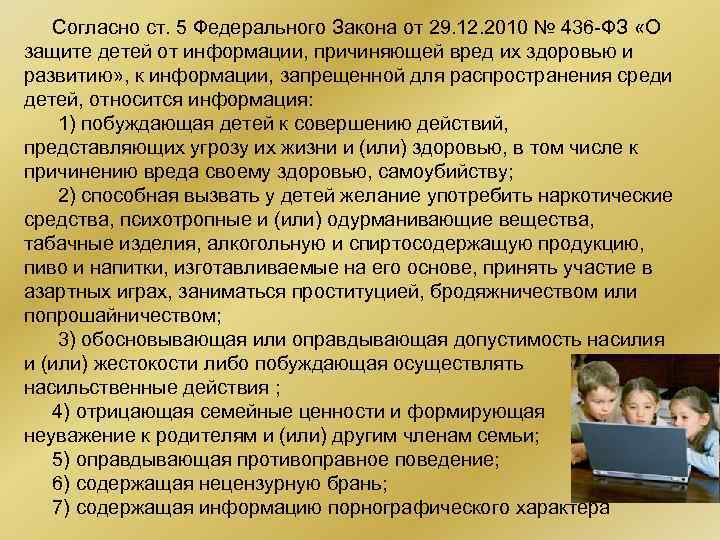 Согласно ст. 5 Федерального Закона от 29.12.2010 № 436-ФЗ «О защите детей от информации, причиняющей вред их здоровью и развитию», к информации, запрещенной для распространения среди детей, относится информация:

1) побуждающая детей к совершению действий, представляющих угрозу их жизни и (или) здоровью, в том числе к причинению вреда своему здоровью, самоубийству;

2) способная вызвать у детей желание употребить наркотические средства, психотропные и (или) одурманивающие вещества, табачные изделия, алкогольную и спиртосодержащую продукцию, пиво и напитки, изготавливаемые на его основе, принять участие в азартных играх, заниматься проституцией, бродяжничеством или попрошайничеством;

3) обосновывающая или оправдывающая допустимость насилия и (или) жестокости либо побуждающая осуществлять насильственные действия ;

4) отрицающая семейные ценности и формирующая неуважение к родителям и (или) другим членам семьи;

5) оправдывающая противоправное поведение;

6) содержащая нецензурную брань;

7) содержащая информацию порнографического характера